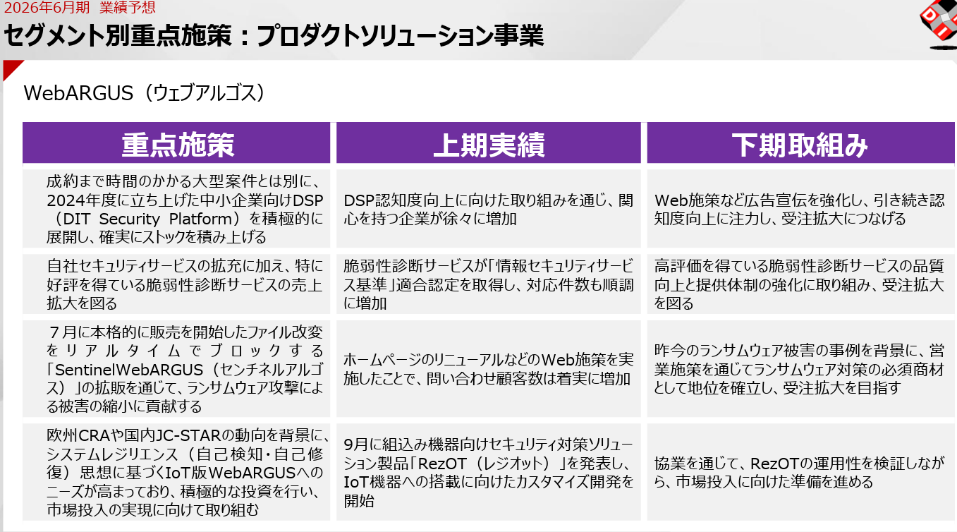 2026年6月期 業績予想

セグメント別重点施策：プロダクトソリューション事業

WebARGUS（ウェブアルゴス）

| 重点施策 | 上期実績 | 下期取組み |
|---|---|---|
| 成約まで時間のかかる大型案件とは別に、2024年度に立ち上げた中小企業向けDSP（DIT Security Platform）を積極的に展開し、確実にストックを積み上げる | DSP認知度向上に向けた取り組みを通じ、関心を持つ企業が徐々に増加 | Web施策など広告宣伝を強化し、引き続き認知度向上に注力し、受注拡大につなげる |
| 自社セキュリティサービスの拡充に加え、特に好評を得ている脆弱性診断サービスの売上拡大を図る | 脆弱性診断サービスが「情報セキュリティサービス基準」適合認定を取得し、対応件数も順調に増加 | 高評価を得ている脆弱性診断サービスの品質向上と提供体制の強化に取り組み、受注拡大を図る |
| 7月に本格的に販売を開始したファイル改変をリアルタイムでブロックする「SentinelWebARGUS（センチネルアルゴス）」の拡販を通じて、ランサムウェア攻撃による被害の縮小に貢献する | ホームページのリニューアルなどのWeb施策を実施したことで、問い合わせ顧客数は着実に増加 | 昨今のランサムウェア被害の事例を背景に、営業施策を通じてランサムウェア対策の必須商材として地位を確立し、受注拡大を目指す |
| 欧州CRAや国内JC-STARの動向を背景に、システムレジリエンス（自己検知・自己修復）思想に基づくIoT版WebARGUSへのニーズが高まっており、積極的な投資を行い、市場投入の実現に向けて取り組む | 9月に組込み機器向けセキュリティ対策ソリューション製品「RezOT（レジオット）」を発表し、IoT機器への搭載に向けたカスタマイズ開発を開始 | 協業を通じて、RezOTの運用性を検証しながら、市場投入に向けた準備を進める |